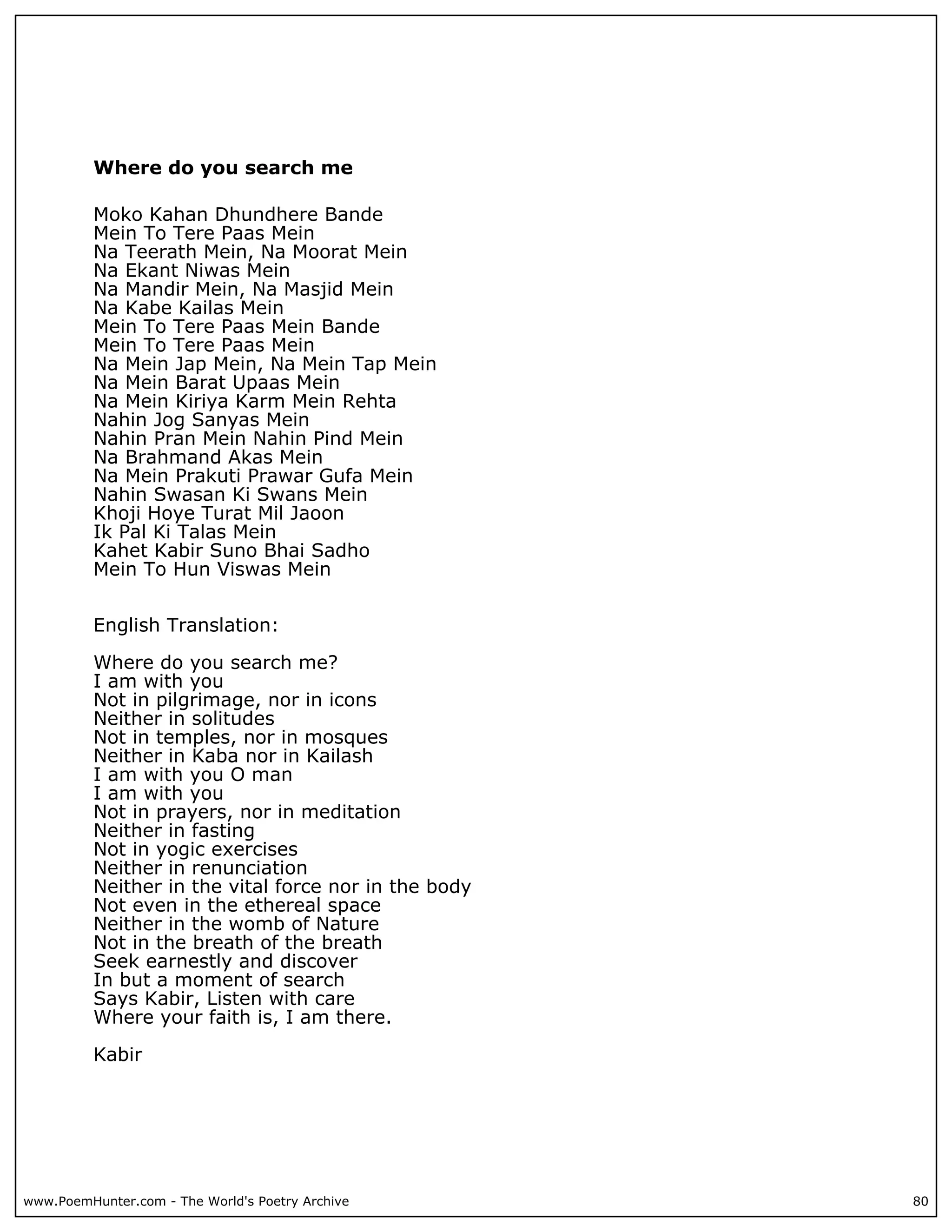 Where do you search me

Moko Kahan Dhundhere Bande
Mein To Tere Paas Mein
Na Teerath Mein, Na Moorat Mein
Na Ekant Niwas Mein
Na Mandir Mein, Na Masjid Mein
Na Kabe Kailas Mein
Mein To Tere Paas Mein Bande
Mein To Tere Paas Mein
Na Mein Jap Mein, Na Mein Tap Mein
Na Mein Barat Upaas Mein
Na Mein Kiriya Karm Mein Rehta
Nahin Jog Sanyas Mein
Nahin Pran Mein Nahin Pind Mein
Na Brahmand Akas Mein
Na Mein Prakuti Prawar Gufa Mein
Nahin Swasan Ki Swans Mein
Khoji Hoye Turat Mil Jaoon
Ik Pal Ki Talas Mein
Kahet Kabir Suno Bhai Sadho
Mein To Hun Viswas Mein

English Translation:

Where do you search me?
I am with you
Not in pilgrimage, nor in icons
Neither in solitudes
Not in temples, nor in mosques
Neither in Kaba nor in Kailash
I am with you O man
I am with you
Not in prayers, nor in meditation
Neither in fasting
Not in yogic exercises
Neither in renunciation
Neither in the vital force nor in the body
Not even in the ethereal space
Neither in the womb of Nature
Not in the breath of the breath
Seek earnestly and discover
In but a moment of search
Says Kabir, Listen with care
Where your faith is, I am there.

Kabir

www.PoemHunter.com - The World's Poetry Archive 80